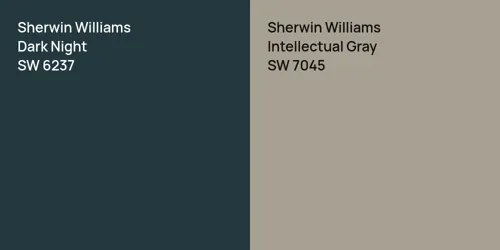 Sherwin Williams
Dark Night
SW 6237

Sherwin Williams
Intellectual Gray
SW 7045